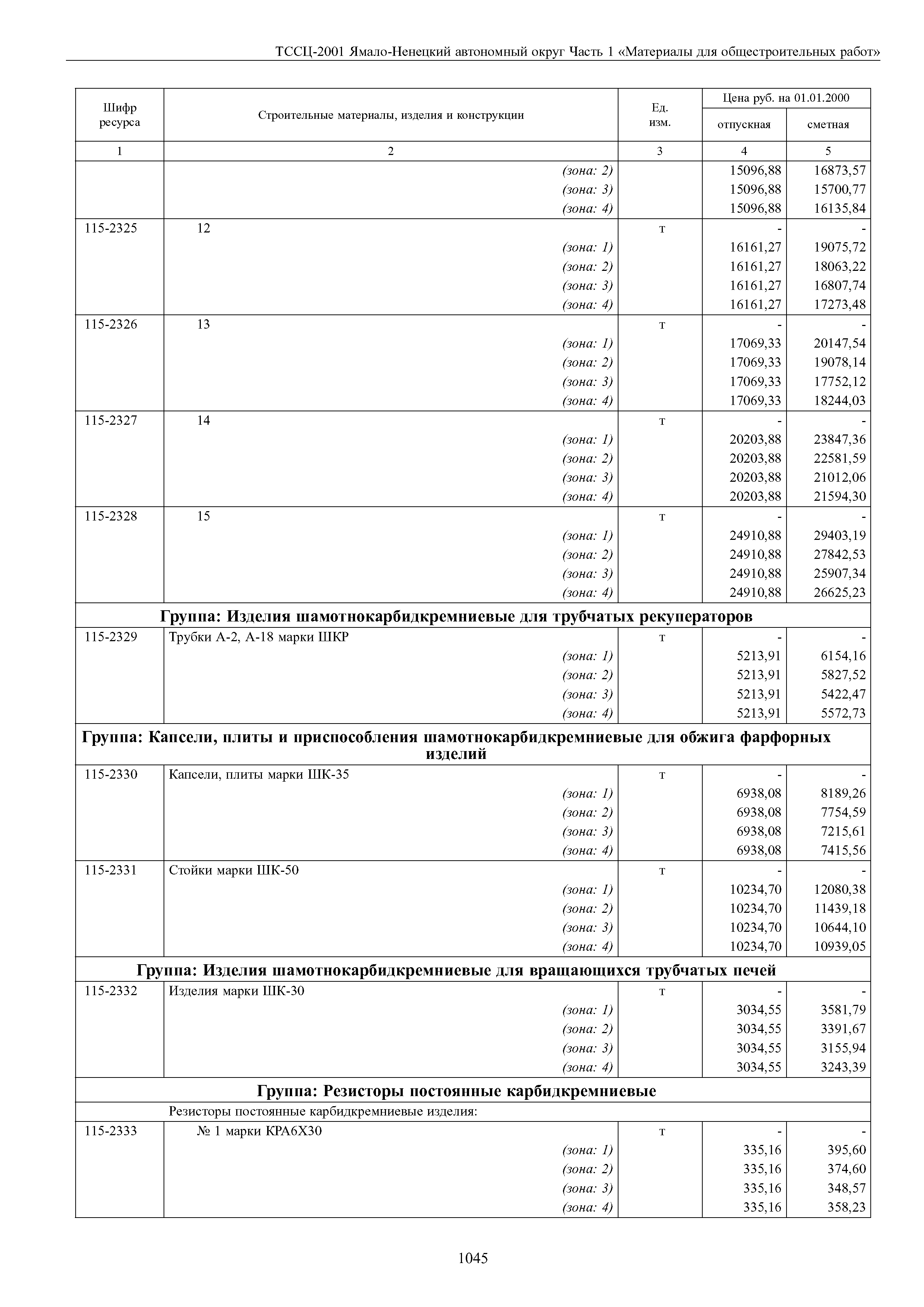 ТССЦ-2001 Ямало-Ненецкий автономный округ Часть 1 «Материалы для общестроительных работ»

| Шифр ресурса | Строительные материалы, изделия и конструкции | Ед. изм. | Цена руб. на 01.01.2000 отпускная | Цена руб. на 01.01.2000 сметная |
|---|---|---|---|---|
| 1 | 2 | 3 | 4 | 5 |
| | (зона: 2) | | 15096,88 | 16873,57 |
| | (зона: 3) | | 15096,88 | 15700,77 |
| | (зона: 4) | | 15096,88 | 16135,84 |
| 115-2325 | 12 | т | - | - |
| | (зона: 1) | | 16161,27 | 19075,72 |
| | (зона: 2) | | 16161,27 | 18063,22 |
| | (зона: 3) | | 16161,27 | 16807,74 |
| | (зона: 4) | | 16161,27 | 17273,48 |
| 115-2326 | 13 | т | - | - |
| | (зона: 1) | | 17069,33 | 20147,54 |
| | (зона: 2) | | 17069,33 | 19078,14 |
| | (зона: 3) | | 17069,33 | 17752,12 |
| | (зона: 4) | | 17069,33 | 18244,03 |
| 115-2327 | 14 | т | - | - |
| | (зона: 1) | | 20203,88 | 23847,36 |
| | (зона: 2) | | 20203,88 | 22581,59 |
| | (зона: 3) | | 20203,88 | 21012,06 |
| | (зона: 4) | | 20203,88 | 21594,30 |
| 115-2328 | 15 | т | - | - |
| | (зона: 1) | | 24910,88 | 29403,19 |
| | (зона: 2) | | 24910,88 | 27842,53 |
| | (зона: 3) | | 24910,88 | 25907,34 |
| | (зона: 4) | | 24910,88 | 26625,23 |
| Группа: Изделия шамотнокарбидкремниевые для трубчатых рекуператоров | | | | |
| 115-2329 | Трубки А-2, А-18 марки ШКР | т | - | - |
| | (зона: 1) | | 5213,91 | 6154,16 |
| | (зона: 2) | | 5213,91 | 5827,52 |
| | (зона: 3) | | 5213,91 | 5422,47 |
| | (зона: 4) | | 5213,91 | 5572,73 |
| Группа: Капсели, плиты и приспособления шамотнокарбидкремниевые для обжига фарфорных изделий | | | | |
| 115-2330 | Капсели, плиты марки ШК-35 | т | - | - |
| | (зона: 1) | | 6938,08 | 8189,26 |
| | (зона: 2) | | 6938,08 | 7754,59 |
| | (зона: 3) | | 6938,08 | 7215,61 |
| | (зона: 4) | | 6938,08 | 7415,56 |
| 115-2331 | Стойки марки ШК-50 | т | - | - |
| | (зона: 1) | | 10234,70 | 12080,38 |
| | (зона: 2) | | 10234,70 | 11439,18 |
| | (зона: 3) | | 10234,70 | 10644,10 |
| | (зона: 4) | | 10234,70 | 10939,05 |
| Группа: Изделия шамотнокарбидкремниевые для вращающихся трубчатых печей | | | | |
| 115-2332 | Изделия марки ШК-30 | т | - | - |
| | (зона: 1) | | 3034,55 | 3581,79 |
| | (зона: 2) | | 3034,55 | 3391,67 |
| | (зона: 3) | | 3034,55 | 3155,94 |
| | (зона: 4) | | 3034,55 | 3243,39 |
| Группа: Резисторы постоянные карбидкремниевые | | | | |
| | Резисторы постоянные карбидкремниевые изделия: | | | |
| 115-2333 | № 1 марки КРА6Х30 | т | - | - |
| | (зона: 1) | | 335,16 | 395,60 |
| | (зона: 2) | | 335,16 | 374,60 |
| | (зона: 3) | | 335,16 | 348,57 |
| | (зона: 4) | | 335,16 | 358,23 |

1045